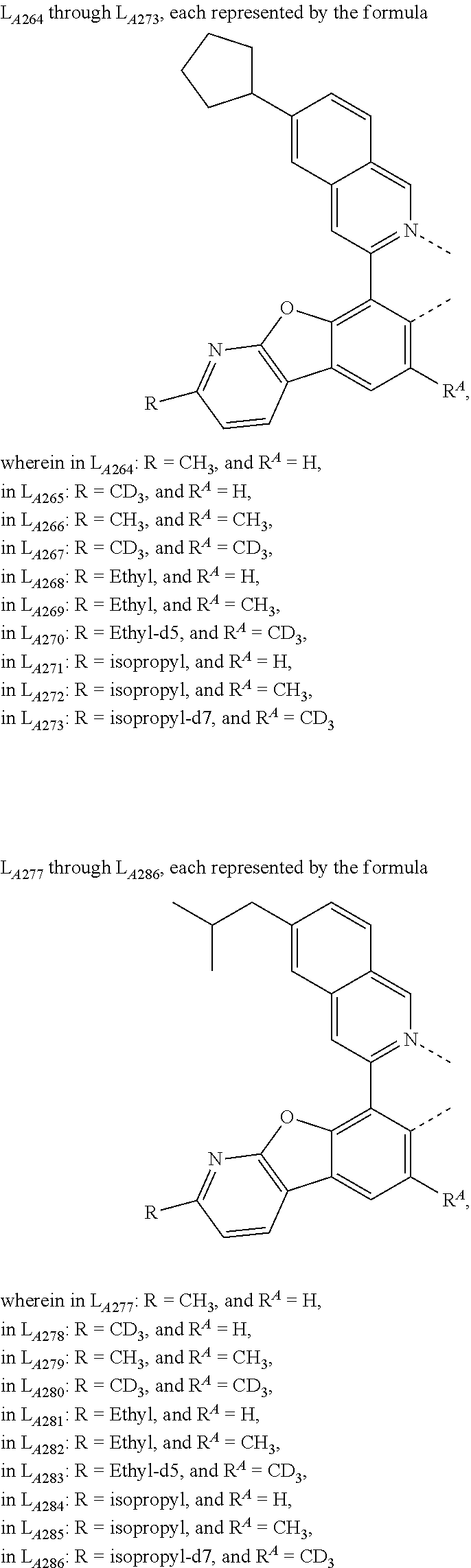 $L_{A264}$ through $L_{A273}$, each represented by the formula

N

O

N

R

$R^A$,

wherein in $L_{A264}$: R = $CH_3$, and $R^A$ = H,
in $L_{A265}$: R = $CD_3$, and $R^A$ = H,
in $L_{A266}$: R = $CH_3$, and $R^A$ = $CH_3$,
in $L_{A267}$: R = $CD_3$, and $R^A$ = $CD_3$,
in $L_{A268}$: R = Ethyl, and $R^A$ = H,
in $L_{A269}$: R = Ethyl, and $R^A$ = $CH_3$,
in $L_{A270}$: R = Ethyl-d5, and $R^A$ = $CD_3$,
in $L_{A271}$: R = isopropyl, and $R^A$ = H,
in $L_{A272}$: R = isopropyl, and $R^A$ = $CH_3$,
in $L_{A273}$: R = isopropyl-d7, and $R^A$ = $CD_3$

$L_{A277}$ through $L_{A286}$, each represented by the formula

N

O

N

R

$R^A$,

wherein in $L_{A277}$: R = $CH_3$, and $R^A$ = H,
in $L_{A278}$: R = $CD_3$, and $R^A$ = H,
in $L_{A279}$: R = $CH_3$, and $R^A$ = $CH_3$,
in $L_{A280}$: R = $CD_3$, and $R^A$ = $CD_3$,
in $L_{A281}$: R = Ethyl, and $R^A$ = H,
in $L_{A282}$: R = Ethyl, and $R^A$ = $CH_3$,
in $L_{A283}$: R = Ethyl-d5, and $R^A$ = $CD_3$,
in $L_{A284}$: R = isopropyl, and $R^A$ = H,
in $L_{A285}$: R = isopropyl, and $R^A$ = $CH_3$,
in $L_{A286}$: R = isopropyl-d7, and $R^A$ = $CD_3$